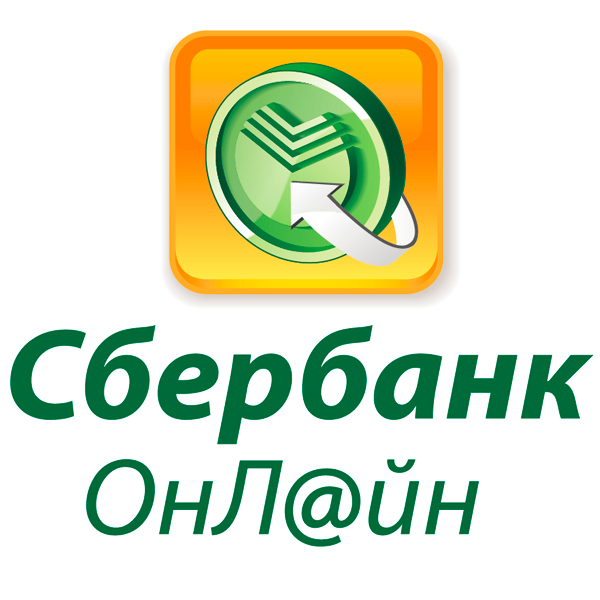 Сбербанк
ОнЛ@йн